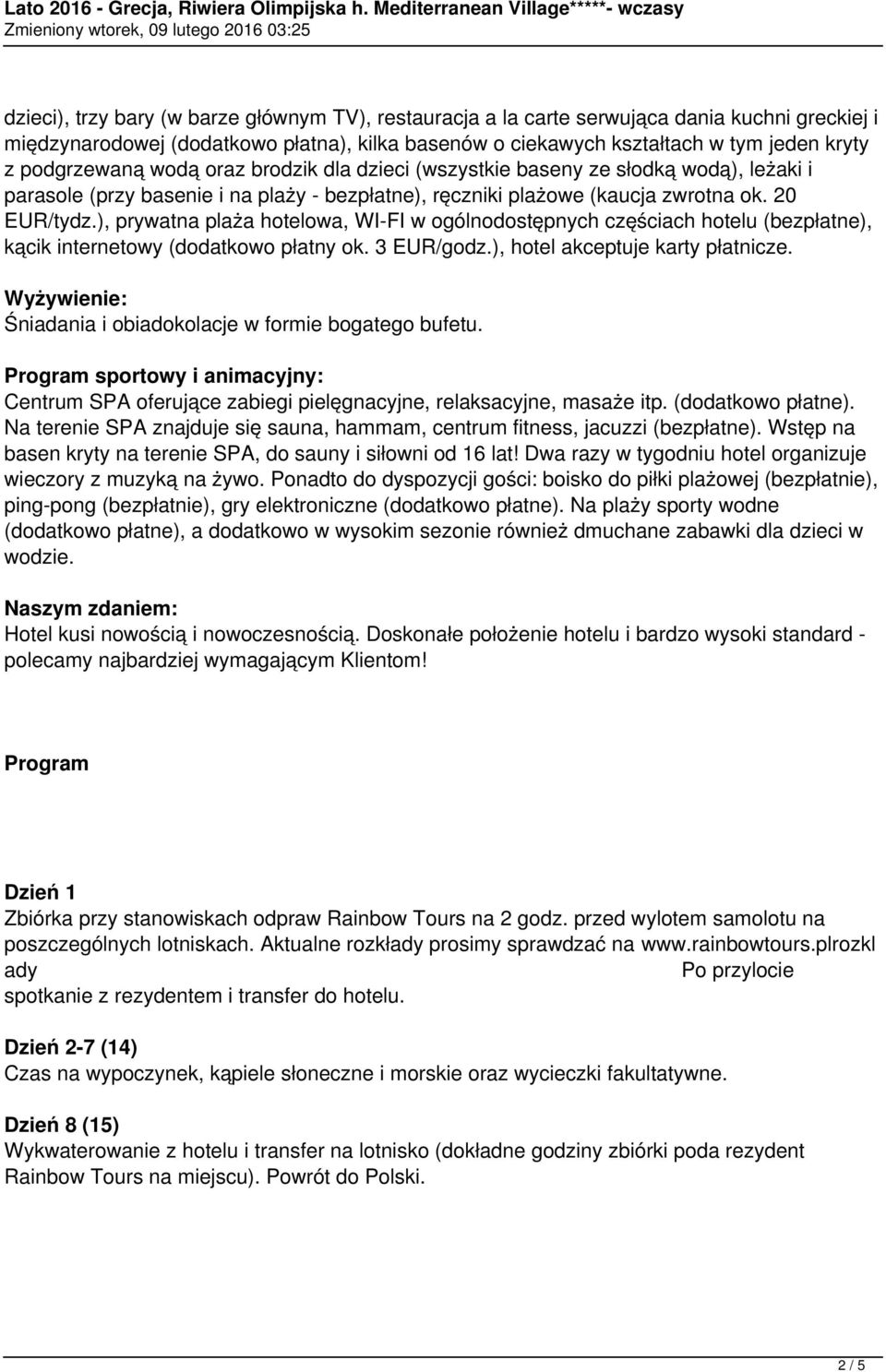 Lato 2016 - Grecja, Riwiera Olimpijska h. Mediterranean Village*****- wczasy
Zmieniony wtorek, 09 lutego 2016 03:25

dzieci), trzy bary (w barze głównym TV), restauracja a la carte serwująca dania kuchni greckiej i międzynarodowej (dodatkowo płatna), kilka basenów o ciekawych kształtach w tym jeden kryty z podgrzewaną wodą oraz brodzik dla dzieci (wszystkie baseny ze słodką wodą), leżaki i parasole (przy basenie i na plaży - bezpłatne), ręczniki plażowe (kaucja zwrotna ok. 20 EUR/tydz.), prywatna plaża hotelowa, WI-FI w ogólnodostępnych częściach hotelu (bezpłatne), kącik internetowy (dodatkowo płatny ok. 3 EUR/godz.), hotel akceptuje karty płatnicze.

Wyżywienie:
Śniadania i obiadokolacje w formie bogatego bufetu.

Program sportowy i animacyjny:
Centrum SPA oferujące zabiegi pielęgnacyjne, relaksacyjne, masaże itp. (dodatkowo płatne). Na terenie SPA znajduje się sauna, hammam, centrum fitness, jacuzzi (bezpłatne). Wstęp na basen kryty na terenie SPA, do sauny i siłowni od 16 lat! Dwa razy w tygodniu hotel organizuje wieczory z muzyką na żywo. Ponadto do dyspozycji gości: boisko do piłki plażowej (bezpłatnie), ping-pong (bezpłatnie), gry elektroniczne (dodatkowo płatne). Na plaży sporty wodne (dodatkowo płatne), a dodatkowo w wysokim sezonie również dmuchane zabawki dla dzieci w wodzie.

Naszym zdaniem:
Hotel kusi nowością i nowoczesnością. Doskonałe położenie hotelu i bardzo wysoki standard - polecamy najbardziej wymagającym Klientom!

Program

Dzień 1
Zbiórka przy stanowiskach odpraw Rainbow Tours na 2 godz. przed wylotem samolotu na poszczególnych lotniskach. Aktualne rozkłady prosimy sprawdzać na www.rainbowtours.plrozkl ady Po przylocie spotkanie z rezydentem i transfer do hotelu.

Dzień 2-7 (14)
Czas na wypoczynek, kąpiele słoneczne i morskie oraz wycieczki fakultatywne.

Dzień 8 (15)
Wykwaterowanie z hotelu i transfer na lotnisko (dokładne godziny zbiórki poda rezydent Rainbow Tours na miejscu). Powrót do Polski.

2 / 5